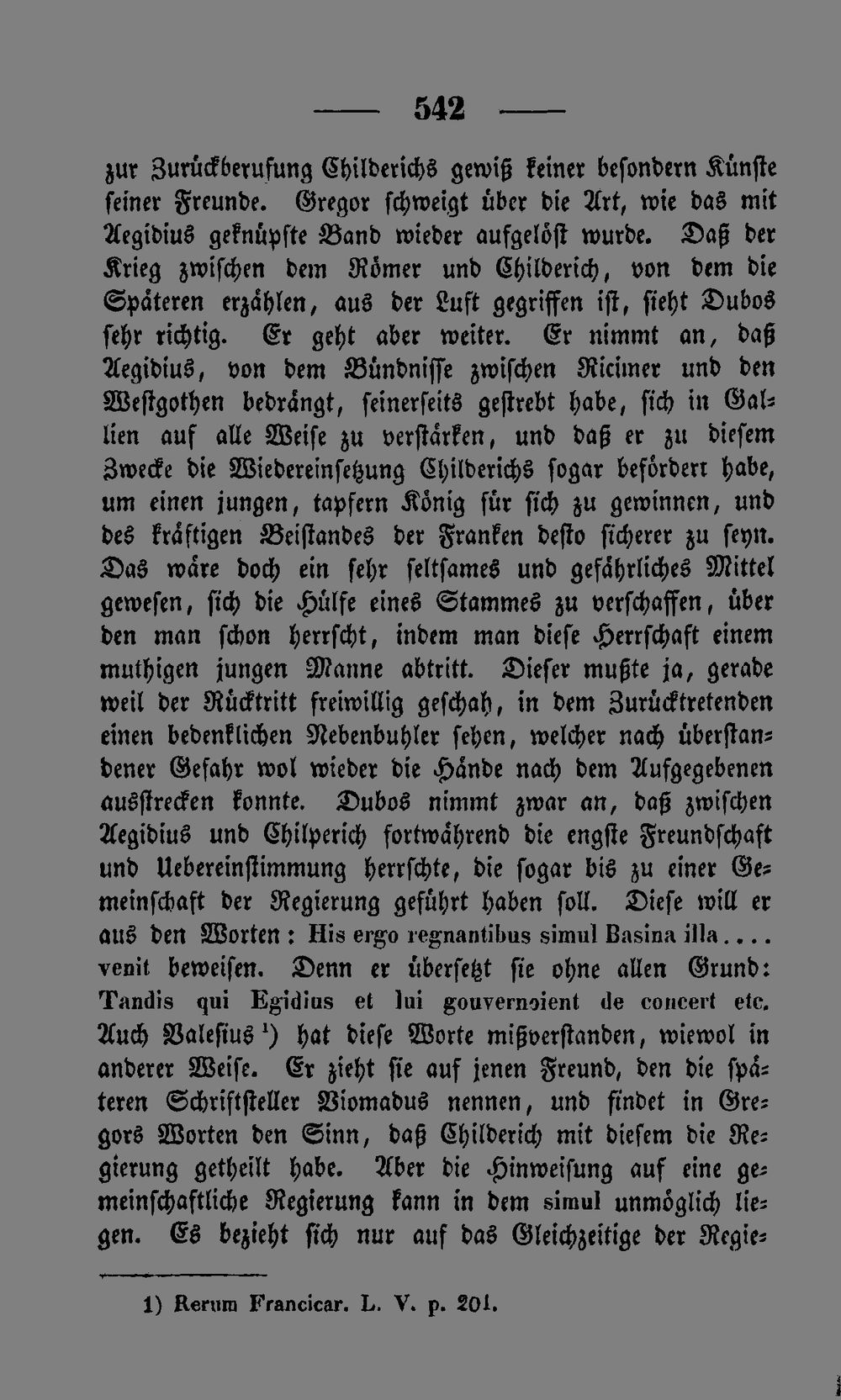 — 542 —

zur Zurückberufung Childerichs gewiß keiner besondern Künste seiner Freunde. Gregor schweigt über die Art, wie das mit Aegidius geknüpfte Band wieder aufgelöst wurde. Daß der Krieg zwischen dem Römer und Childerich, von dem die Späteren erzählen, aus der Luft gegriffen ist, sieht Dubos sehr richtig. Er geht aber weiter. Er nimmt an, daß Aegidius, von dem Bündnisse zwischen Ricimer und den Westgothen bedrängt, seinerseits gestrebt habe, sich in Gallien auf alle Weise zu verstärken, und daß er zu diesem Zwecke die Wiedereinsetzung Childerichs sogar befördert habe, um einen jungen, tapfern König für sich zu gewinnen, und des kräftigen Beistandes der Franken desto sicherer zu seyn. Das wäre doch ein sehr seltsames und gefährliches Mittel gewesen, sich die Hülfe eines Stammes zu verschaffen, über den man schon herrscht, indem man diese Herrschaft einem muthigen jungen Manne abtritt. Dieser mußte ja, gerade weil der Rücktritt freiwillig geschah, in dem Zurücktretenden einen bedenklichen Nebenbuhler sehen, welcher nach überstandener Gefahr wol wieder die Hände nach dem Aufgegebenen ausstrecken konnte. Dubos nimmt zwar an, daß zwischen Aegidius und Chilperich fortwährend die engste Freundschaft und Uebereinstimmung herrschte, die sogar bis zu einer Gemeinschaft der Regierung geführt haben soll. Diese will er aus den Worten: His ergo regnantibus simul Basina illa.... venit beweisen. Denn er übersetzt sie ohne allen Grund: Tandis qui Egidius et lui gouvernoient de concert etc. Auch Valesius $^{1}$) hat diese Worte mißverstanden, wiewol in anderer Weise. Er zieht sie auf jenen Freund, den die späteren Schriftsteller Viomadus nennen, und findet in Gregors Worten den Sinn, daß Childerich mit diesem die Regierung getheilt habe. Aber die Hinweisung auf eine gemeinschaftliche Regierung kann in dem simul unmöglich liegen. Es bezieht sich nur auf das Gleichzeitige der Regie-

1) Rerum Francicar. L. V. p. 201.